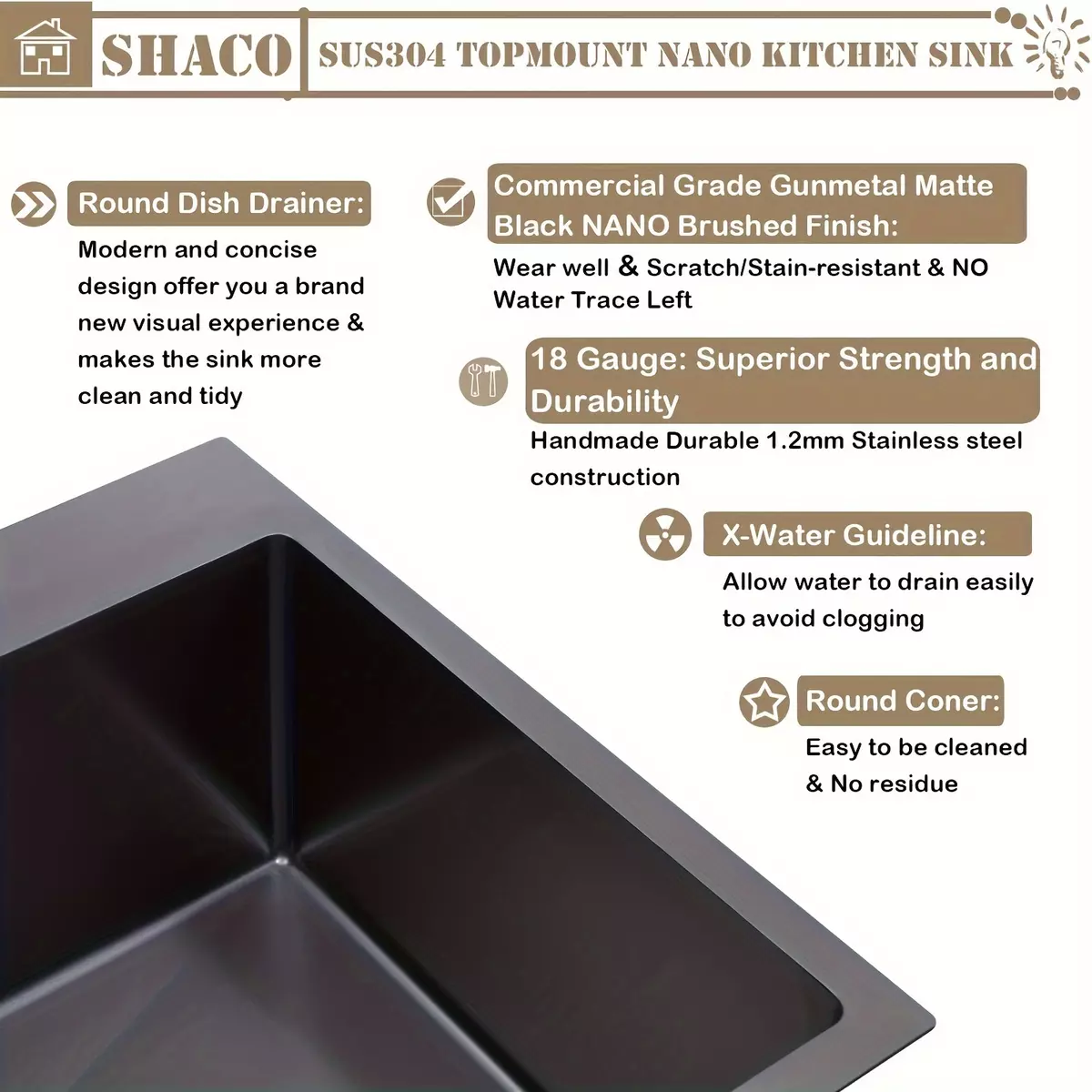 SHACO

SUS304 TOPMOUNT NANO KITCHEN SINK

Round Dish Drainer:

Modern and concise design offer you a brand new visual experience & makes the sink more clean and tidy

Commercial Grade Gunmetal Matte Black NANO Brushed Finish:

Wear well & Scratch/Stain-resistant & NO Water Trace Left

18 Gauge: Superior Strength and Durability

Handmade Durable 1.2mm Stainless steel construction

X-Water Guideline:

Allow water to drain easily to avoid clogging

Round Coner:

Easy to be cleaned & No residue